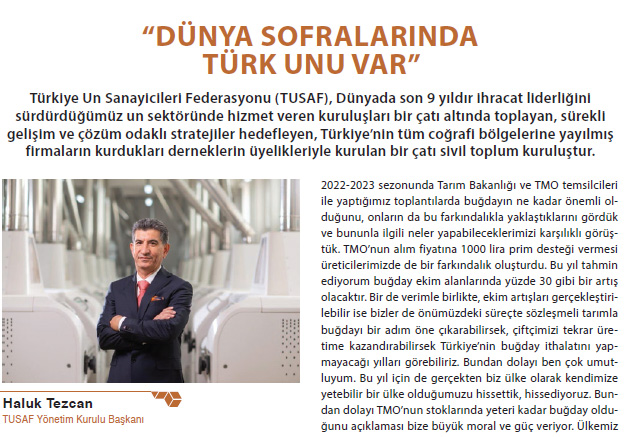 “DÜNYA SOFRALARINDA TÜRK UNU VAR”

Türkiye Un Sanayicileri Federasyonu (TUSAF), Dünyada son 9 yıldır ihracat liderliğini sürdürdüğümüz un sektöründe hizmet veren kuruluşları bir çatı altında toplayan, sürekli gelişim ve çözüm odaklı stratejiler hedefleyen, Türkiye’nin tüm coğrafi bölgelerine yayılmış firmaların kurdukları derneklerin üyelikleriyle kurulan bir çatı sivil toplum kuruluştur.

Haluk Tezcan
TUSAF Yönetim Kurulu Başkanı

2022-2023 sezonunda Tarım Bakanlığı ve TMO temsilcileri ile yaptığımız toplantılarda buğdayın ne kadar önemli olduğunu, onların da bu farkındalıkla yaklaştıklarını gördük ve bununla ilgili neler yapabileceklerimizi karşılıklı görüştük. TMO’nun alım fiyatına 1000 lira prim desteği vermesi üreticilerimizde de bir farkındalık oluşturdu. Bu yıl tahmin ediyorum buğday ekim alanlarında yüzde 30 gibi bir artış olacaktır. Bir de verimle birlikte, ekim artışları gerçekleştirilebilir ise bizler de önümüzdeki süreçte sözleşmeli tarımla buğdayı bir adım öne çıkarabilirsek, çiftçimizi tekrar üretime kazandırabilirsek Türkiye’nin buğday ithalatını yapmayacağı yılları görebiliriz. Bundan dolayı ben çok umutluyum. Bu yıl için de gerçekten biz ülke olarak kendimize yetebilir bir ülke olduğumuzu hissettik, hissediyoruz. Bundan dolayı TMO’nun stoklarında yeteri kadar buğday olduğunu açıklaması bize büyük moral ve güç veriyor. Ülkemiz